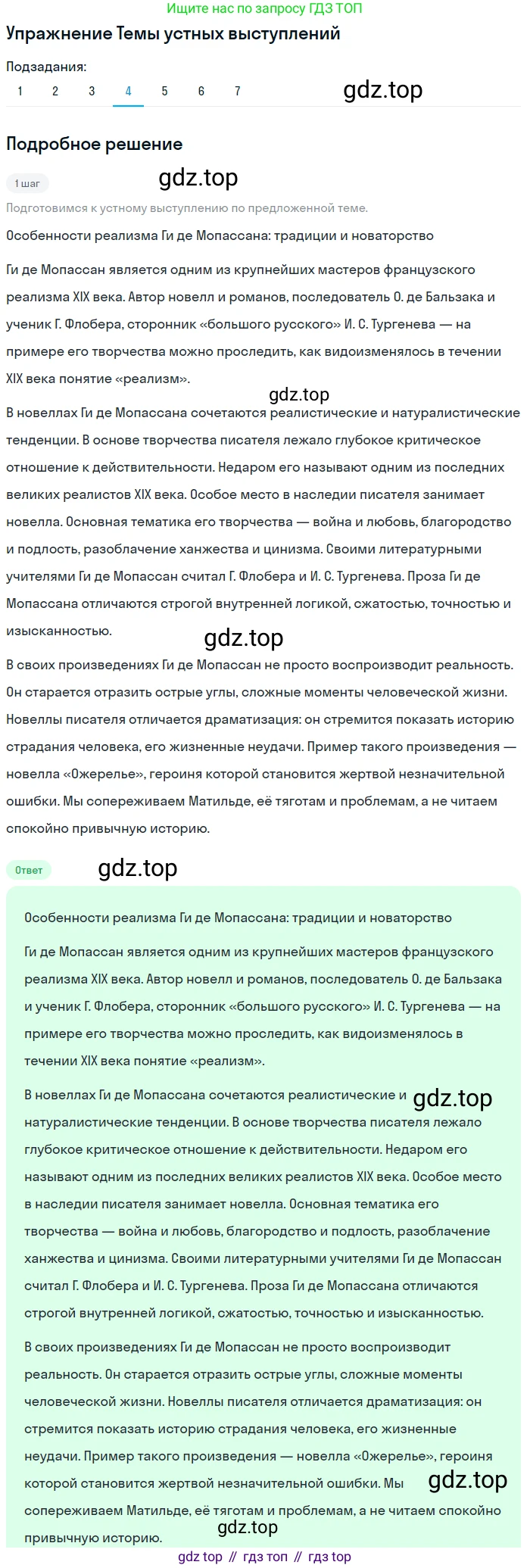 Ищите нас по запросу ГДЗ ТОП

Упражнение Темы устных выступлений

Подзадания:

1 2 3 4 5 6 7

gdz.top

Подробное решение

1 шаг

gdz.top

Подготовимся к устному выступлению по предложенной теме.

Особенности реализма Ги де Мопассана: традиции и новаторство

Ги де Мопассан является одним из крупнейших мастеров французского реализма XIX века. Автор новелл и романов, последователь О. де Бальзака и ученик Г. Флобера, сторонник «большого русского» И. С. Тургенева — на примере его творчества можно проследить, как видоизменялось в течении XIX века понятие «реализм».

gdz.top

В новеллах Ги де Мопассана сочетаются реалистические и натуралистические тенденции. В основе творчества писателя лежало глубокое критическое отношение к действительности. Недаром его называют одним из последних великих реалистов XIX века. Особое место в наследии писателя занимает новелла. Основная тематика его творчества — война и любовь, благородство и подлость, разоблачение ханжества и цинизма. Своими литературными учителями Ги де Мопассан считал Г. Флобера и И. С. Тургенева. Проза Ги де Мопассана отличаются строгой внутренней логикой, сжатостью, точностью и изысканностью.

gdz.top

В своих произведениях Ги де Мопассан не просто воспроизводит реальность. Он старается отразить острые углы, сложные моменты человеческой жизни. Новеллы писателя отличается драматизация: он стремится показать историю страдания человека, его жизненные неудачи. Пример такого произведения — новелла «Ожерелье», героиня которой становится жертвой незначительной ошибки. Мы сопереживаем Матильде, её тяготам и проблемам, а не читаем спокойно привычную историю.

Ответ

gdz.top

Особенности реализма Ги де Мопассана: традиции и новаторство

Ги де Мопассан является одним из крупнейших мастеров французского реализма XIX века. Автор новелл и романов, последователь О. де Бальзака и ученик Г. Флобера, сторонник «большого русского» И. С. Тургенева — на примере его творчества можно проследить, как видоизменялось в течении XIX века понятие «реализм».

В новеллах Ги де Мопассана сочетаются реалистические и gdz.top натуралистические тенденции. В основе творчества писателя лежало глубокое критическое отношение к действительности. Недаром его называют одним из последних великих реалистов XIX века. Особое место в наследии писателя занимает новелла. Основная тематика его творчества — война и любовь, благородство и подлость, разоблачение ханжества и цинизма. Своими литературными учителями Ги де Мопассан считал Г. Флобера и И. С. Тургенева. Проза Ги де Мопассана отличаются строгой внутренней логикой, сжатостью, точностью и изысканностью.

В своих произведениях Ги де Мопассан не просто воспроизводит реальность. Он старается отразить острые углы, сложные моменты человеческой жизни. Новеллы писателя отличается драматизация: он стремится показать историю страдания человека, его жизненные неудачи. Пример такого произведения — новелла «Ожерелье», героиня которой становится жертвой незначительной ошибки. Мы gdz.top сопереживаем Матильде, её тяготам и проблемам, а не читаем спокойно привычную историю.

gdz.top

gdz top // гдз топ // гдз top